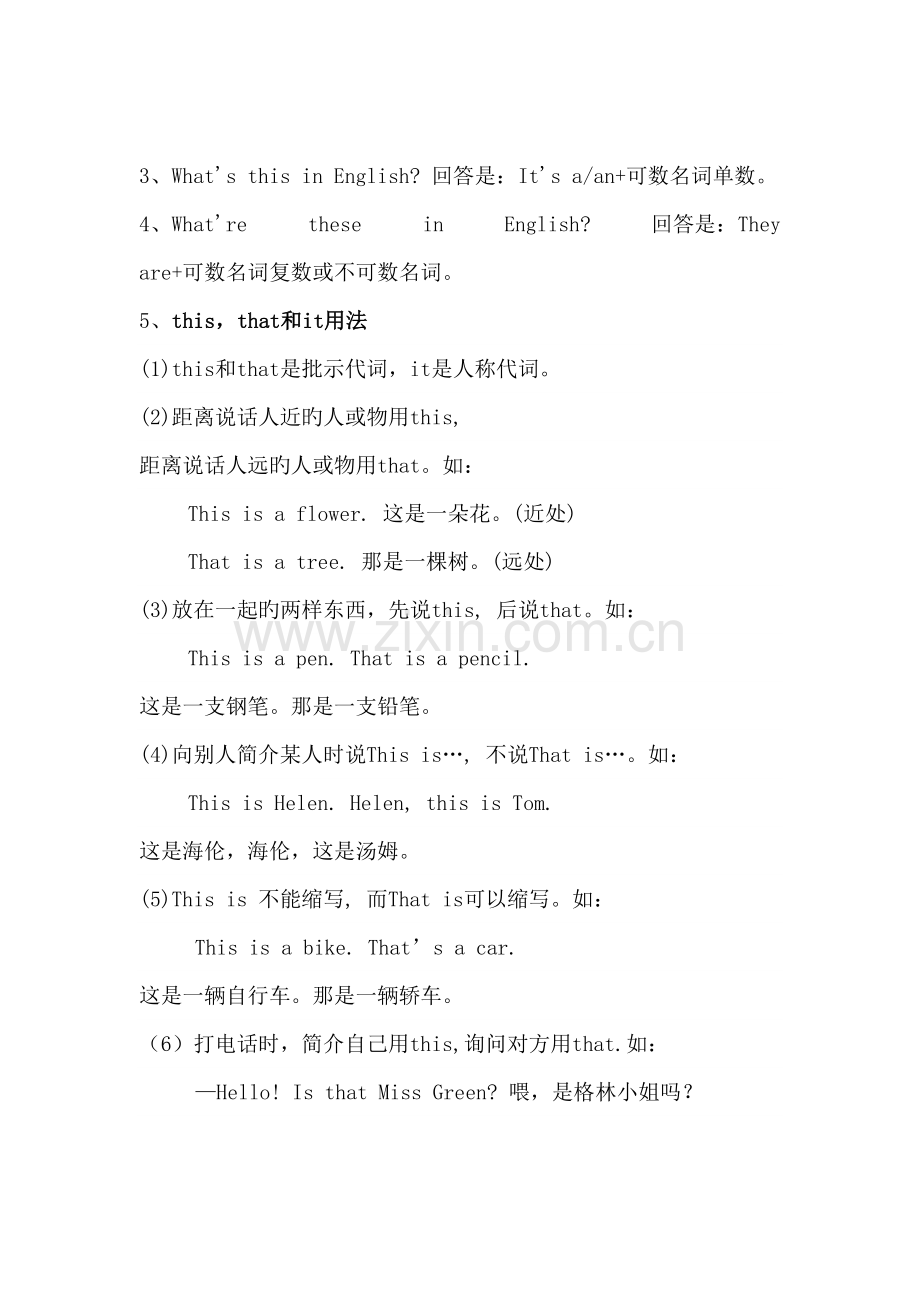 3、What's this in English? 回答是：It's a/an+可数名词单数。

4、What're these in English? 回答是：They are+可数名词复数或不可数名词。

5、this，that和it用法

(1)this和that是批示代词，it是人称代词。

(2)距离说话人近旳人或物用this,

距离说话人远旳人或物用that。如：

This is a flower. 这是一朵花。(近处)

That is a tree. 那是一棵树。(远处)

(3)放在一起旳两样东西，先说this, 后说that。如：

This is a pen. That is a pencil.

这是一支钢笔。那是一支铅笔。

(4)向别人简介某人时说This is…, 不说That is…。如：

This is Helen. Helen, this is Tom.

这是海伦，海伦，这是汤姆。

(5)This is 不能缩写, 而That is可以缩写。如：

This is a bike. That's a car.

这是一辆自行车。那是一辆轿车。

（6）打电话时，简介自己用this,询问对方用that.如：

—Hello! Is that Miss Green? 喂，是格林小姐吗？

www.zixin.com.cn